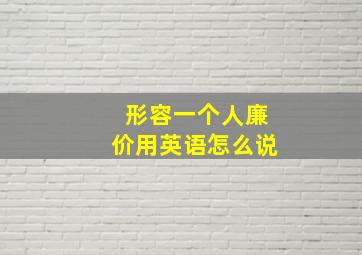 形容一个人廉价用英语怎么说